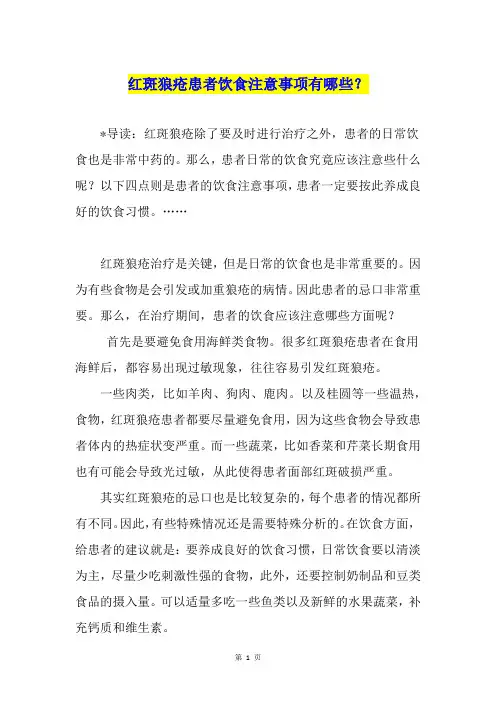 红斑狼疮患者饮食注意事项有哪些？

*导读：红斑狼疮除了要及时进行治疗之外，患者的日常饮食也是非常中药的。那么，患者日常的饮食究竟应该注意些什么呢？以下四点则是患者的饮食注意事项，患者一定要按此养成良好的饮食习惯。……

红斑狼疮治疗是关键，但是日常的饮食也是非常重要的。因为有些食物是会引发或加重狼疮的病情。因此患者的忌口非常重要。那么，在治疗期间，患者的饮食应该注意哪些方面呢？

首先是要避免食用海鲜类食物。很多红斑狼疮患者在食用海鲜后，都容易出现过敏现象，往往容易引发红斑狼疮。

一些肉类，比如羊肉、狗肉、鹿肉。以及桂圆等一些温热，食物，红斑狼疮患者都要尽量避免食用，因为这些食物会导致患者体内的热症状变严重。而一些蔬菜，比如香菜和芹菜长期食用也有可能会导致光过敏，从此使得患者面部红斑破损严重。

其实红斑狼疮的忌口也是比较复杂的，每个患者的情况都所有不同。因此，有些特殊情况还是需要特殊分析的。在饮食方面，给患者的建议就是：要养成良好的饮食习惯，日常饮食要以清淡为主，尽量少吃刺激性强的食物，此外，还要控制奶制品和豆类食品的摄入量。可以适量多吃一些鱼类以及新鲜的水果蔬菜，补充钙质和维生素。

第 1 页